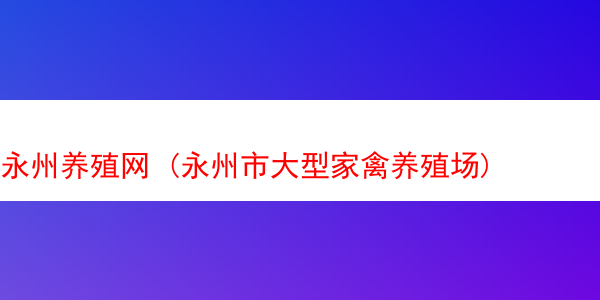 永州养殖网（永州市大型家禽养殖场）